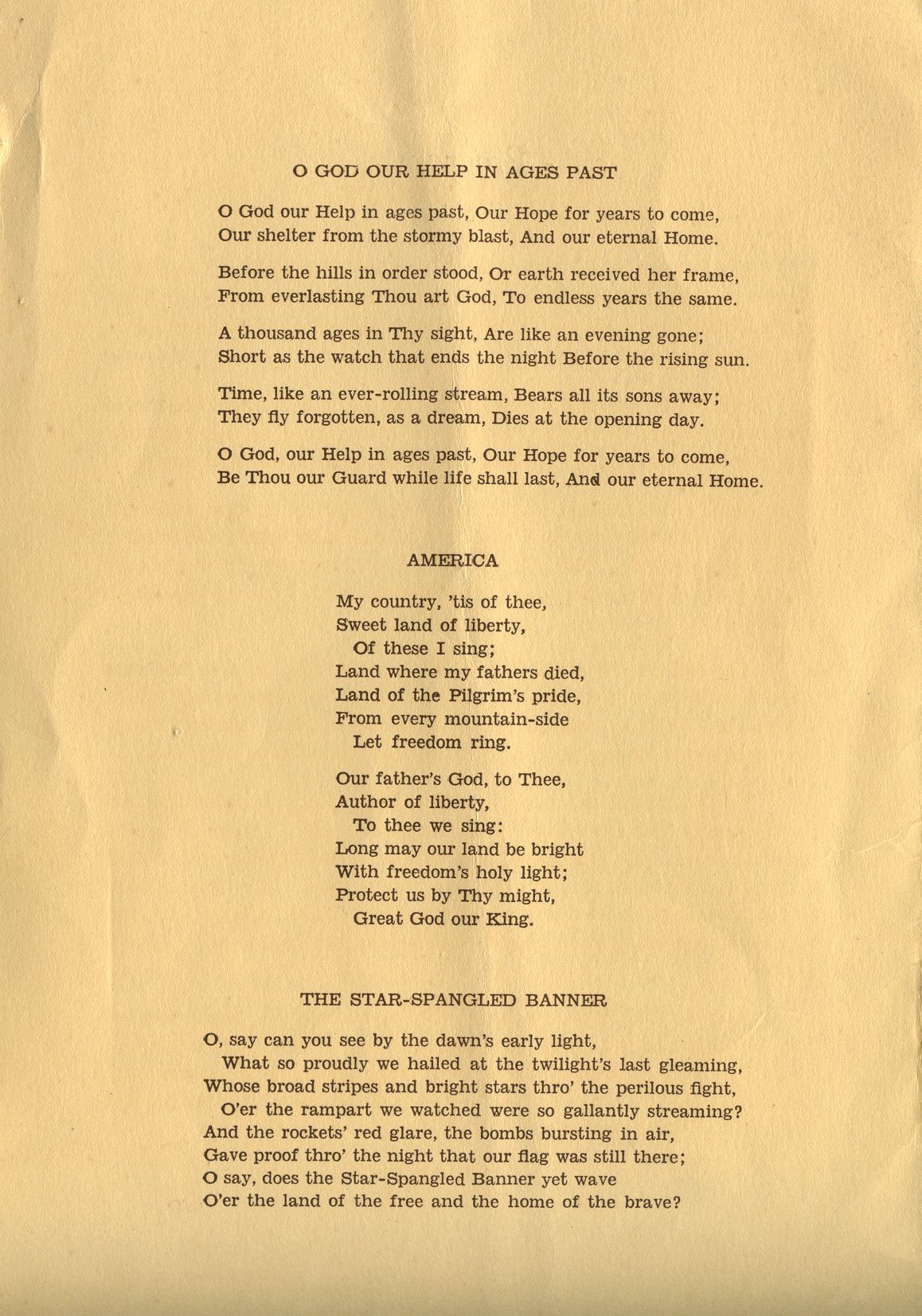 O GOD OUR HELP IN AGES PAST

O God our Help in ages past, Our Hope for years to come,
Our shelter from the stormy blast, And our eternal Home.

Before the hills in order stood, Or earth received her frame,
From everlasting Thou art God, To endless years the same.

A thousand ages in Thy sight, Are like an evening gone;
Short as the watch that ends the night Before the rising sun.

Time, like an ever-rolling stream, Bears all its sons away;
They fly forgotten, as a dream, Dies at the opening day.

O God, our Help in ages past, Our Hope for years to come,
Be Thou our Guard while life shall last, And our eternal Home.

AMERICA

My country, 'tis of thee,
Sweet land of liberty,
Of these I sing;
Land where my fathers died,
Land of the Pilgrim's pride,
From every mountain-side
Let freedom ring.

Our father's God, to Thee,
Author of liberty,
To thee we sing:
Long may our land be bright
With freedom's holy light;
Protect us by Thy might,
Great God our King.

THE STAR-SPANGLED BANNER

O, say can you see by the dawn's early light,
What so proudly we hailed at the twilight's last gleaming,
Whose broad stripes and bright stars thro' the perilous fight,
O'er the rampart we watched were so gallantly streaming?
And the rockets' red glare, the bombs bursting in air,
Gave proof thro' the night that our flag was still there;
O say, does the Star-Spangled Banner yet wave
O'er the land of the free and the home of the brave?